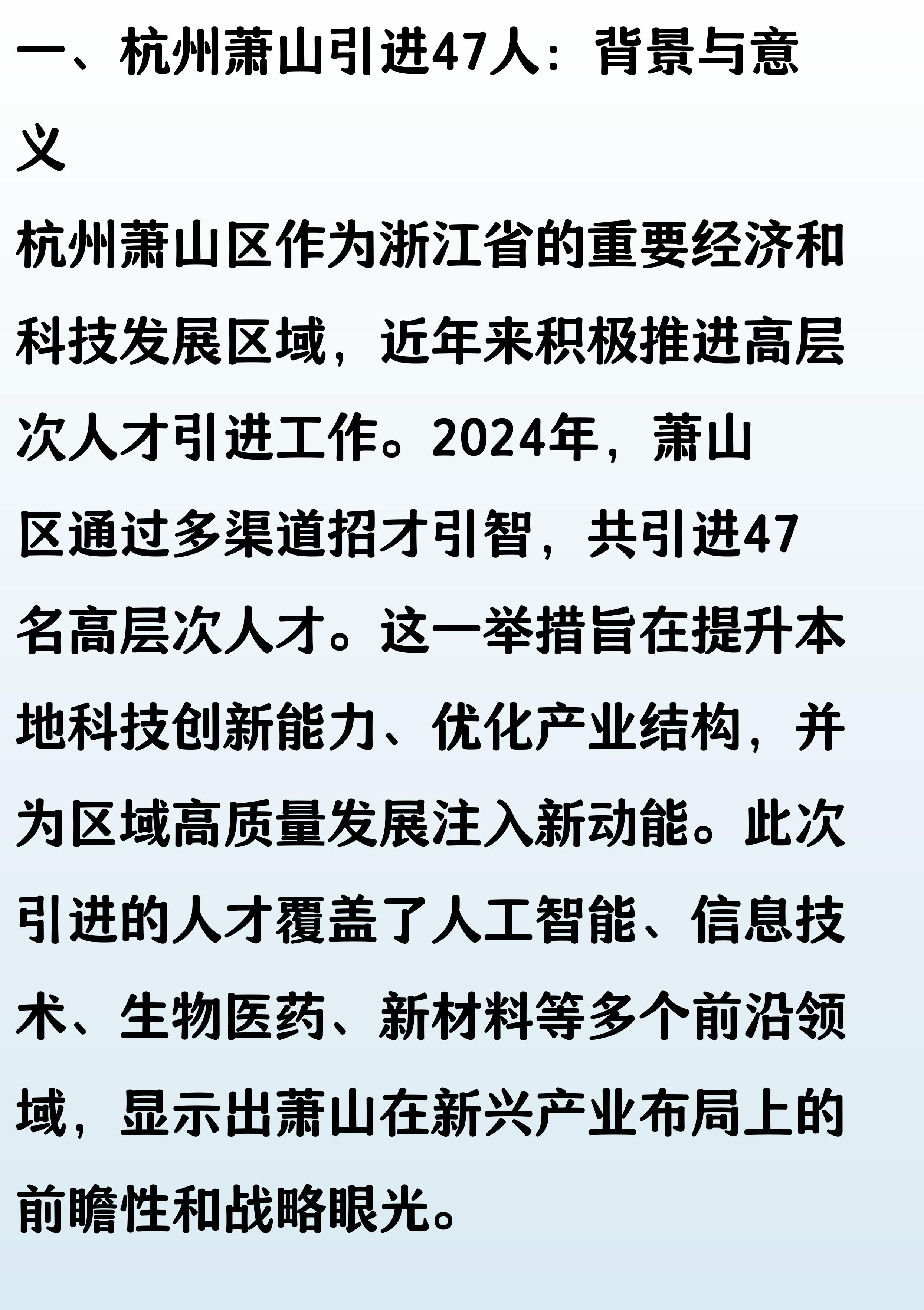 一、杭州萧山引进47人：背景与意义

杭州萧山区作为浙江省的重要经济和科技发展区域，近年来积极推进高层次人才引进工作。2024年，萧山区通过多渠道招才引智，共引进47名高层次人才。这一举措旨在提升本地科技创新能力、优化产业结构，并为区域高质量发展注入新动能。此次引进的人才覆盖了人工智能、信息技术、生物医药、新材料等多个前沿领域，显示出萧山在新兴产业布局上的前瞻性和战略眼光。